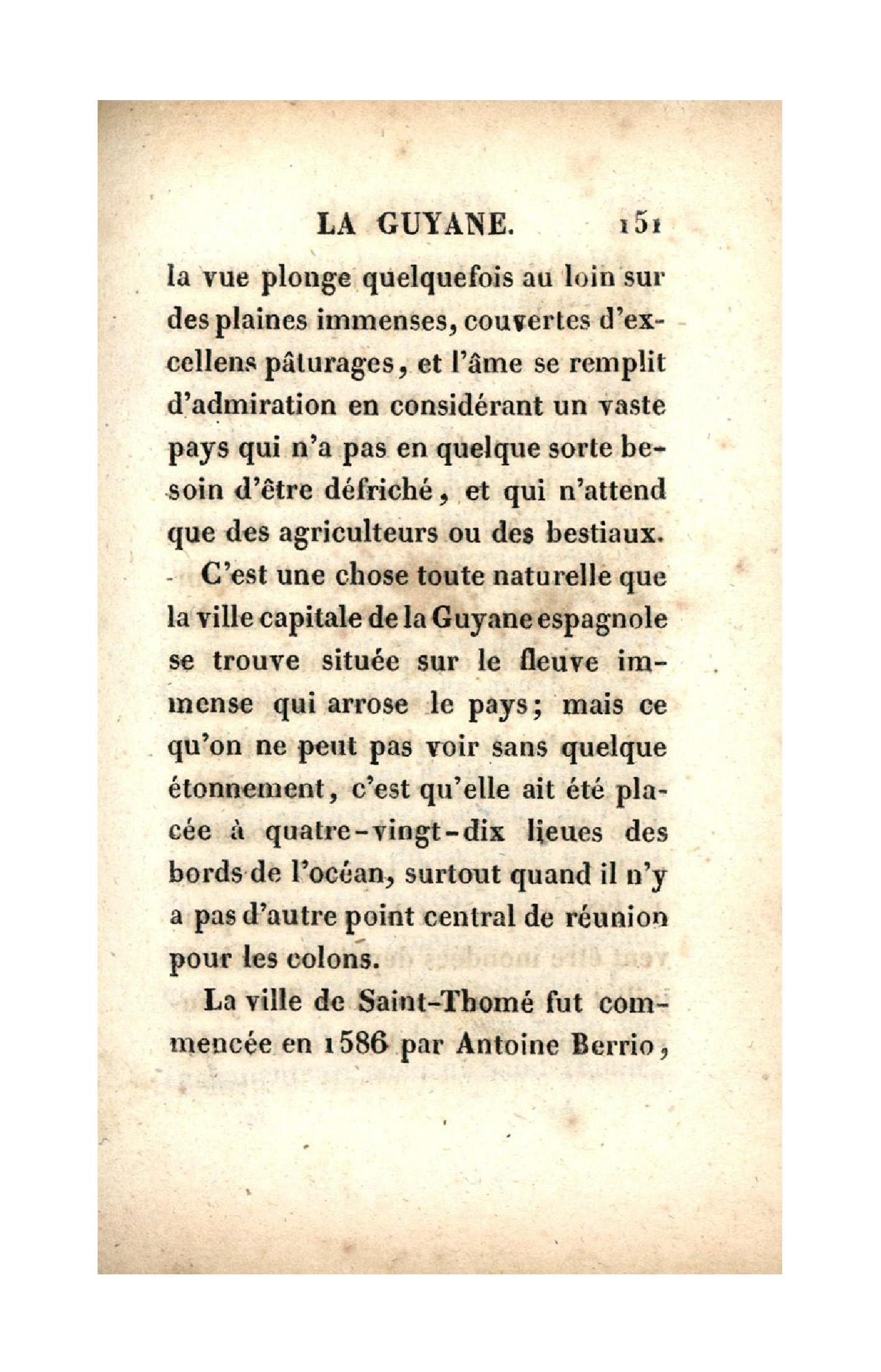 LA GUYANE. 151

la vue plonge quelquefois au loin sur des plaines immenses, couvertes d'excellens pâturages, et l'âme se remplit d'admiration en considérant un vaste pays qui n'a pas en quelque sorte besoin d'être défriché, et qui n'attend que des agriculteurs ou des bestiaux.

C'est une chose toute naturelle que la ville capitale de la Guyane espagnole se trouve située sur le fleuve immense qui arrose le pays; mais ce qu'on ne peut pas voir sans quelque étonnement, c'est qu'elle ait été placée à quatre-vingt-dix lieues des bords de l'océan, surtout quand il n'y a pas d'autre point central de réunion pour les colons.

La ville de Saint-Thomé fut commencée en 1586 par Antoine Berrio,